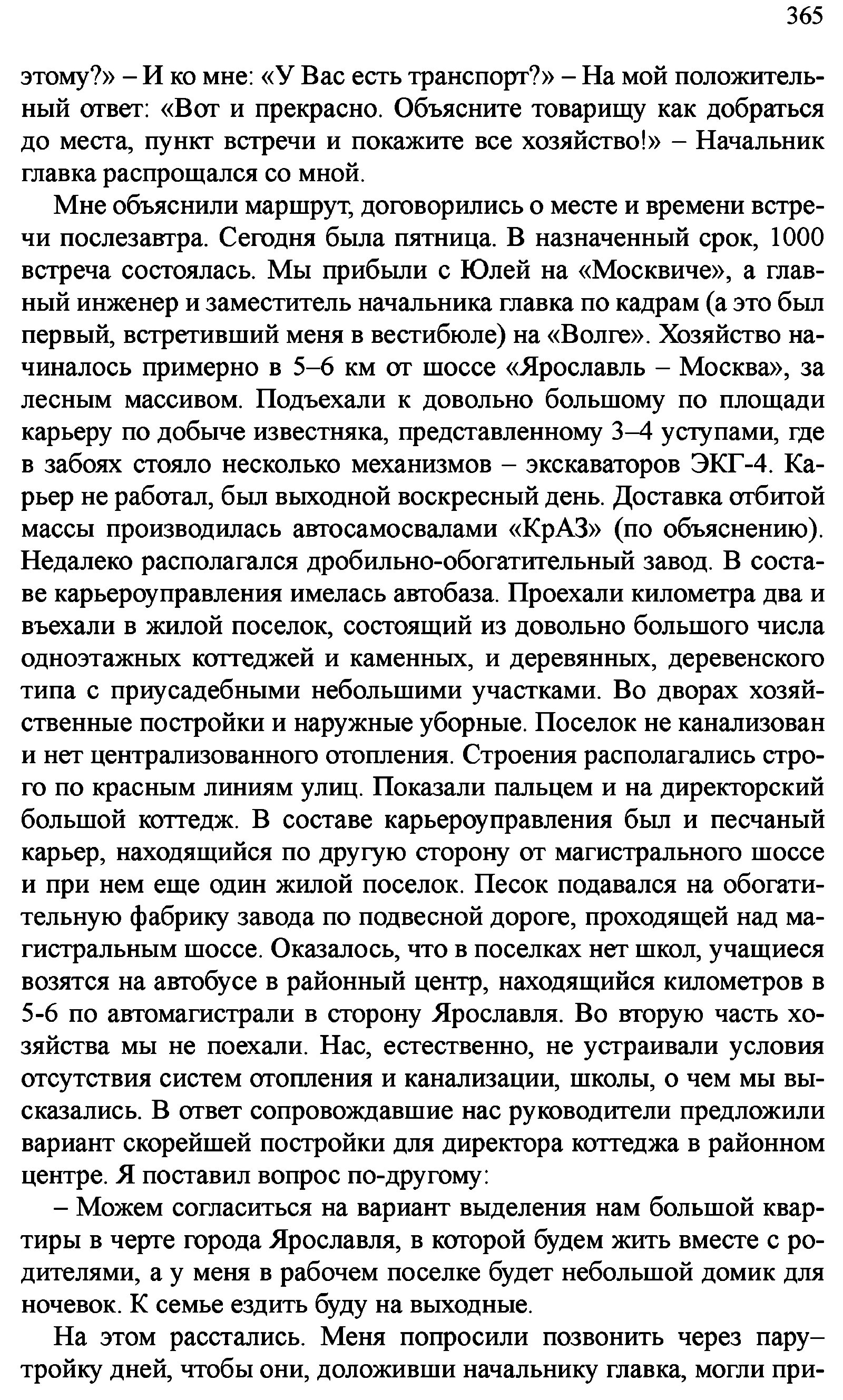 365

этому?» – И ко мне: «У Вас есть транспорт?» – На мой положительный ответ: «Вот и прекрасно. Объясните товарищу как добраться до места, пункт встречи и покажите все хозяйство!» – Начальник главка распрощался со мной.

Мне объяснили маршрут, договорились о месте и времени встречи послезавтра. Сегодня была пятница. В назначенный срок, 1000 встреча состоялась. Мы прибыли с Юлей на «Москвиче», а главный инженер и заместитель начальника главка по кадрам (а это был первый, встретивший меня в вестибюле) на «Волге». Хозяйство начиналось примерно в 5–6 км от шоссе «Ярославль – Москва», за лесным массивом. Подъехали к довольно большому по площади карьеру по добыче известняка, представленному 3–4 уступами, где в забоях стояло несколько механизмов – экскаваторов ЭКГ-4. Карьер не работал, был выходной воскресный день. Доставка отбитой массы производилась автосамосвалами «КрАЗ» (по объяснению). Недалеко располагался дробильно-обогатительный завод. В составе карьероуправления имелась автобаза. Проехали километра два и въехали в жилой поселок, состоящий из довольно большого числа одноэтажных коттеджей и каменных, и деревянных, деревенского типа с приусадебными небольшими участками. Во дворах хозяйственные постройки и наружные уборные. Поселок не канализован и нет централизованного отопления. Строения располагались строго по красным линиям улиц. Показали пальцем и на директорский большой коттедж. В составе карьероуправления был и песчаный карьер, находящийся по другую сторону от магистрального шоссе и при нем еще один жилой поселок. Песок подавался на обогатительную фабрику завода по подвесной дороге, проходящей над магистральным шоссе. Оказалось, что в поселках нет школ, учащиеся возятся на автобусе в районный центр, находящийся километров в 5-6 по автомагистрали в сторону Ярославля. Во вторую часть хозяйства мы не поехали. Нас, естественно, не устраивали условия отсутствия систем отопления и канализации, школы, о чем мы высказались. В ответ сопровождавшие нас руководители предложили вариант скорейшей постройки для директора коттеджа в районном центре. Я поставил вопрос по-другому:

– Можем согласиться на вариант выделения нам большой квартиры в черте города Ярославля, в которой будем жить вместе с родителями, а у меня в рабочем поселке будет небольшой домик для ночевок. К семье ездить буду на выходные.

На этом расстались. Меня попросили позвонить через пару–тройку дней, чтобы они, доложивши начальнику главка, могли при-